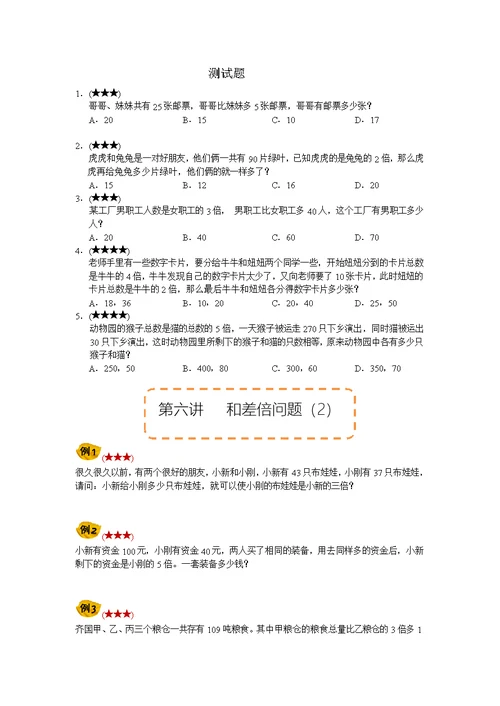 测试题

1. (★★★)
哥哥、妹妹共有 25 张邮票，哥哥比妹妹多 5 张邮票，哥哥有邮票多少张？
A. 20　　B. 15　　C. 10　　D. 17

2. (★★★)
虎虎和兔兔是一对好朋友，他们俩一共有 90 片绿叶，已知虎虎的是兔兔的 2 倍，那么虎虎再给兔兔多少片绿叶，他们俩的就一样多了？
A. 15　　B. 12　　C. 16　　D. 20

3. (★★★)
某工厂男职工人数是女职工的 3 倍，男职工比女职工多 40 人，这个工厂有男职工多少人？
A. 20　　B. 40　　C. 60　　D. 70

4. (★★★★)
老师手里有一些数字卡片，要分给牛牛和妞妞两个同学一些，开始妞妞分到的卡片总数是牛牛的 4 倍，牛牛发现自己的数字卡片太少了，又向老师要了 10 张卡片，此时妞妞的卡片总数是牛牛的 2 倍，那么最后牛牛和妞妞各分得数字卡片多少张？
A. 18，36　　B. 10，20　　C. 20，40　　D. 25，50

5. (★★★★)
动物园的猴子总数是猫的总数的 5 倍，一天猴子被运走 270 只下乡演出，同时猫被运出 30 只下乡演出，这时动物园里所剩下的猴子和猫的只数相等，原来动物园中各有多少只猴子和猫？
A. 250，50　　B. 400，80　　C. 300，60　　D. 350，70

第六讲　和差倍问题（2）

例1 (★★★)
很久很久以前，有两个很好的朋友，小新和小刚，小新有 43 只布娃娃，小刚有 37 只布娃娃，请问，小新给小刚多少只布娃娃，就可以使小刚的布娃娃是小新的三倍？

例2 (★★★)
小新有资金 100 元，小刚有资金 40 元，两人买了相同的装备，用去同样多的资金后，小新剩下的资金是小刚的 5 倍。一套装备多少钱？

例3 (★★★)
齐国甲、乙、丙三个粮仓一共存有 109 吨粮食。其中甲粮仓的粮食总量比乙粮仓的 3 倍多 1